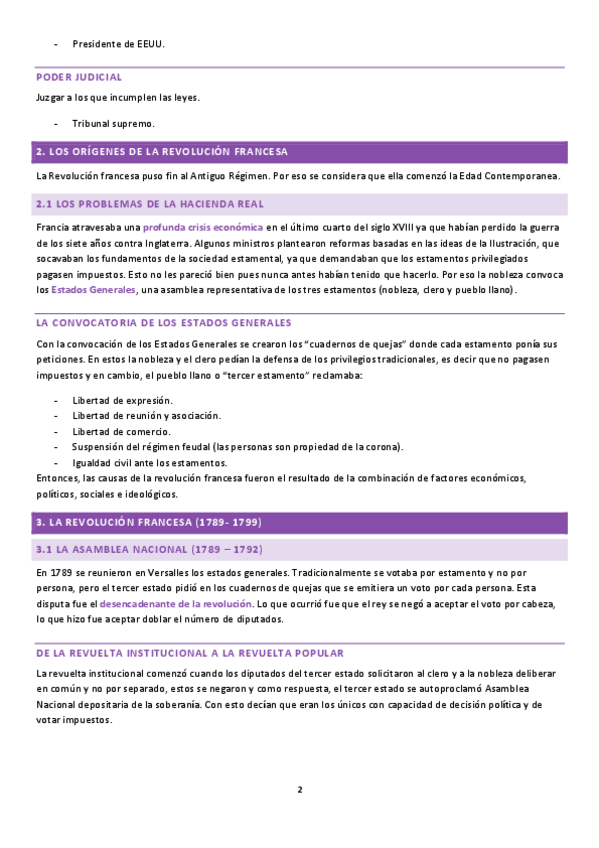 - Presidente de EEUU.

PODER JUDICIAL

Juzgar a los que incumplen las leyes.

- Tribunal supremo.

2. LOS ORÍGENES DE LA REVOLUCIÓN FRANCESA

La Revolución francesa puso fin al Antiguo Régimen. Por eso se considera que ella comenzó la Edad Contemporanea.

2.1 LOS PROBLEMAS DE LA HACIENDA REAL

Francia atravesaba una profunda crisis económica en el último cuarto del siglo XVIII ya que habían perdido la guerra de los siete años contra Inglaterra. Algunos ministros plantearon reformas basadas en las ideas de la Ilustración, que socavaban los fundamentos de la sociedad estamental, ya que demandaban que los estamentos privilegiados pagasen impuestos. Esto no les pareció bien pues nunca antes habían tenido que hacerlo. Por eso la nobleza convoca los Estados Generales, una asamblea representativa de los tres estamentos (nobleza, clero y pueblo llano).

LA CONVOCATORIA DE LOS ESTADOS GENERALES

Con la convocación de los Estados Generales se crearon los "cuadernos de quejas" donde cada estamento ponía sus peticiones. En estos la nobleza y el clero pedían la defensa de los privilegios tradicionales, es decir que no pagasen impuestos y en cambio, el pueblo llano o "tercer estamento" reclamaba:

- Libertad de expresión.
- Libertad de reunión y asociación.
- Libertad de comercio.
- Suspensión del régimen feudal (las personas son propiedad de la corona).
- Igualdad civil ante los estamentos.

Entonces, las causas de la revolución francesa fueron el resultado de la combinación de factores económicos, políticos, sociales e ideológicos.

3. LA REVOLUCIÓN FRANCESA (1789- 1799)

3.1 LA ASAMBLEA NACIONAL (1789 – 1792)

En 1789 se reunieron en Versalles los estados generales. Tradicionalmente se votaba por estamento y no por persona, pero el tercer estado pidió en los cuadernos de quejas que se emitiera un voto por cada persona. Esta disputa fue el desencadenante de la revolución. Lo que ocurrió fue que el rey se negó a aceptar el voto por cabeza, lo que hizo fue aceptar doblar el número de diputados.

DE LA REVUELTA INSTITUCIONAL A LA REVUELTA POPULAR

La revuelta institucional comenzó cuando los diputados del tercer estado solicitaron al clero y a la nobleza deliberar en común y no por separado, estos se negaron y como respuesta, el tercer estado se autoproclamó Asamblea Nacional depositaria de la soberanía. Con esto decían que eran los únicos con capacidad de decisión política y de votar impuestos.

2